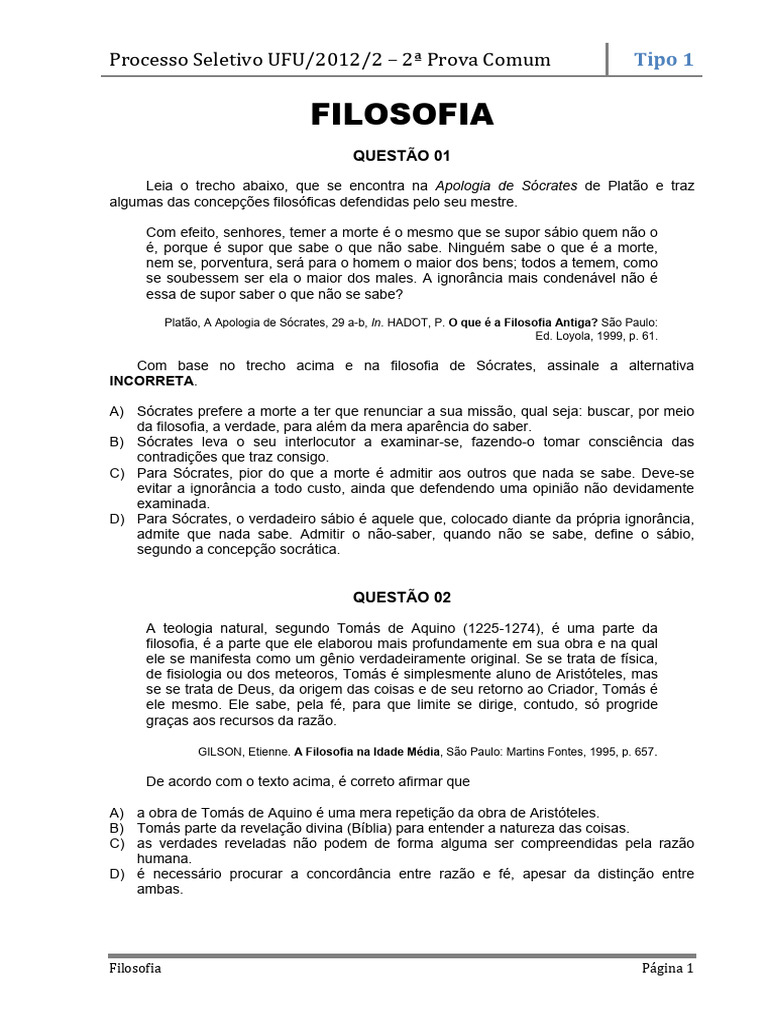 Processo Seletivo UFU/2012/2 – 2ª Prova Comum

Tipo 1

FILOSOFIA

QUESTÃO 01

Leia o trecho abaixo, que se encontra na Apologia de Sócrates de Platão e traz algumas das concepções filosóficas defendidas pelo seu mestre.

Com efeito, senhores, temer a morte é o mesmo que se supor sábio quem não o é, porque é supor que sabe o que não sabe. Ninguém sabe o que é a morte, nem se, porventura, será para o homem o maior dos bens; todos a temem, como se soubessem ser ela o maior dos males. A ignorância mais condenável não é essa de supor saber o que não se sabe?

Platão, A Apologia de Sócrates, 29 a-b, In. HADOT, P. O que é a Filosofia Antiga? São Paulo: Ed. Loyola, 1999, p. 61.

Com base no trecho acima e na filosofia de Sócrates, assinale a alternativa INCORRETA.

A) Sócrates prefere a morte a ter que renunciar a sua missão, qual seja: buscar, por meio da filosofia, a verdade, para além da mera aparência do saber.
B) Sócrates leva o seu interlocutor a examinar-se, fazendo-o tomar consciência das contradições que traz consigo.
C) Para Sócrates, pior do que a morte é admitir aos outros que nada se sabe. Deve-se evitar a ignorância a todo custo, ainda que defendendo uma opinião não devidamente examinada.
D) Para Sócrates, o verdadeiro sábio é aquele que, colocado diante da própria ignorância, admite que nada sabe. Admitir o não-saber, quando não se sabe, define o sábio, segundo a concepção socrática.

QUESTÃO 02

A teologia natural, segundo Tomás de Aquino (1225-1274), é uma parte da filosofia, é a parte que ele elaborou mais profundamente em sua obra e na qual ele se manifesta como um gênio verdadeiramente original. Se se trata de física, de fisiologia ou dos meteoros, Tomás é simplesmente aluno de Aristóteles, mas se se trata de Deus, da origem das coisas e de seu retorno ao Criador, Tomás é ele mesmo. Ele sabe, pela fé, para que limite se dirige, contudo, só progride graças aos recursos da razão.

GILSON, Etienne. A Filosofia na Idade Média, São Paulo: Martins Fontes, 1995, p. 657.

De acordo com o texto acima, é correto afirmar que

A) a obra de Tomás de Aquino é uma mera repetição da obra de Aristóteles.
B) Tomás parte da revelação divina (Bíblia) para entender a natureza das coisas.
C) as verdades reveladas não podem de forma alguma ser compreendidas pela razão humana.
D) é necessário procurar a concordância entre razão e fé, apesar da distinção entre ambas.

Filosofia

Página 1